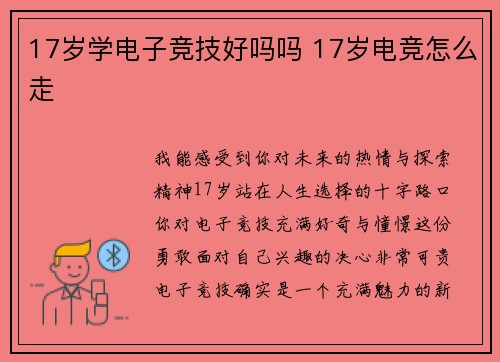 17岁学电子竞技好吗吗 17岁电竞怎么走

我能感受到你对未来的热情与探索精神17岁站在人生选择的十字路口你对电子竞技充满好奇与憧憬这份勇敢面对自己兴趣的决心非常可贵电子竞技确实是一个充满魅力的新